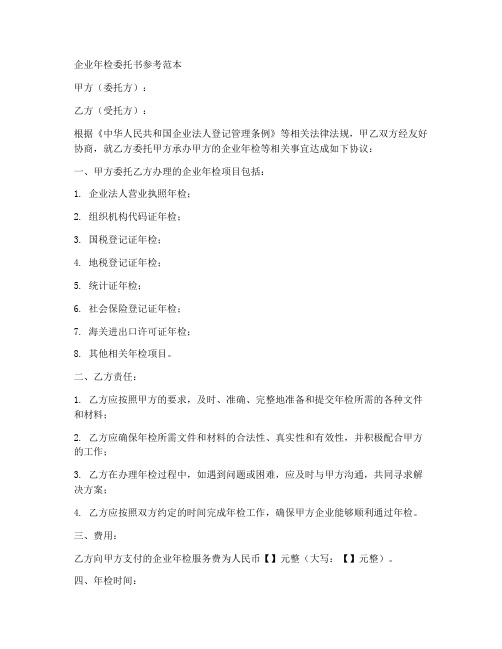 企业年检委托书参考范本

甲方（委托方）：

乙方（受托方）：

根据《中华人民共和国企业法人登记管理条例》等相关法律法规，甲乙双方经友好协商，就乙方委托甲方承办甲方的企业年检等相关事宜达成如下协议：

一、甲方委托乙方办理的企业年检项目包括：

1. 企业法人营业执照年检；

2. 组织机构代码证年检；

3. 国税登记证年检；

4. 地税登记证年检；

5. 统计证年检；

6. 社会保险登记证年检；

7. 海关进出口许可证年检；

8. 其他相关年检项目。

二、乙方责任：

1. 乙方应按照甲方的要求，及时、准确、完整地准备和提交年检所需的各种文件和材料；

2. 乙方应确保年检所需文件和材料的合法性、真实性和有效性，并积极配合甲方的工作；

3. 乙方在办理年检过程中，如遇到问题或困难，应及时与甲方沟通，共同寻求解决方案；

4. 乙方应按照双方约定的时间完成年检工作，确保甲方企业能够顺利通过年检。

三、费用：

乙方向甲方支付的企业年检服务费为人民币【】元整（大写：【】元整）。

四、年检时间：